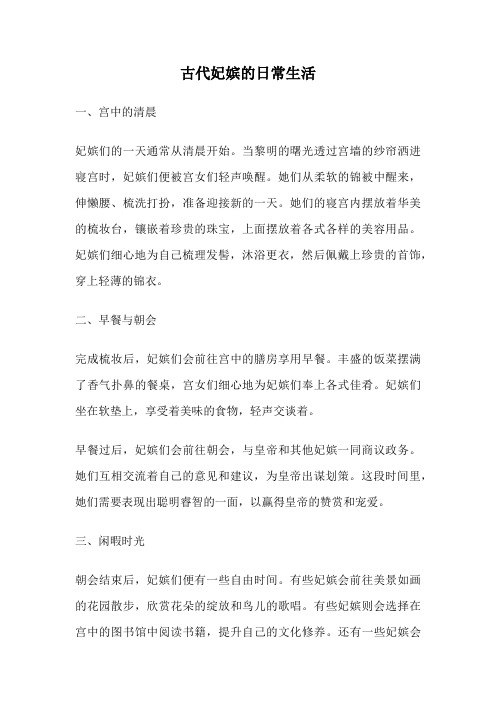 古代妃嫔的日常生活

一、宫中的清晨

妃嫔们的一天通常从清晨开始。当黎明的曙光透过宫墙的纱帘洒进寝宫时，妃嫔们便被宫女们轻声唤醒。她们从柔软的锦被中醒来，伸懒腰、梳洗打扮，准备迎接新的一天。她们的寝宫内摆放着华美的梳妆台，镶嵌着珍贵的珠宝，上面摆放着各式各样的美容用品。妃嫔们细心地为自己梳理发髻，沐浴更衣，然后佩戴上珍贵的首饰，穿上轻薄的锦衣。

二、早餐与朝会

完成梳妆后，妃嫔们会前往宫中的膳房享用早餐。丰盛的饭菜摆满了香气扑鼻的餐桌，宫女们细心地为妃嫔们奉上各式佳肴。妃嫔们坐在软垫上，享受着美味的食物，轻声交谈着。

早餐过后，妃嫔们会前往朝会，与皇帝和其他妃嫔一同商议政务。她们互相交流着自己的意见和建议，为皇帝出谋划策。这段时间里，她们需要表现出聪明睿智的一面，以赢得皇帝的赞赏和宠爱。

三、闲暇时光

朝会结束后，妃嫔们便有一些自由时间。有些妃嫔会前往美景如画的花园散步，欣赏花朵的绽放和鸟儿的歌唱。有些妃嫔则会选择在宫中的图书馆中阅读书籍，提升自己的文化修养。还有一些妃嫔会